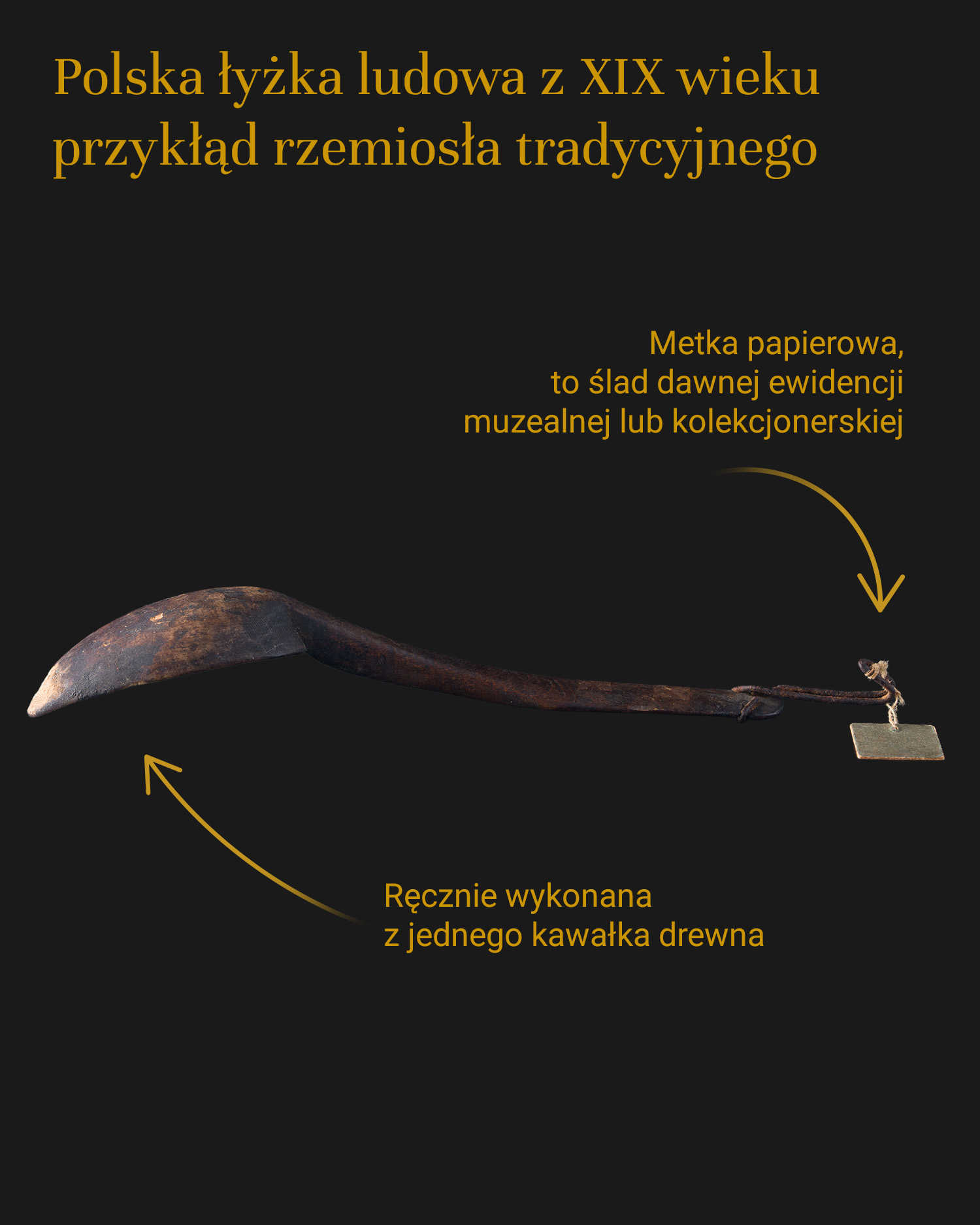 Polska łyżka ludowa z XIX wieku przykłąd rzemiosła tradycyjnego

Metka papierowa,
to ślad dawnej ewidencji
muzealnej lub kolekcjonerskiej

Ręcznie wykonana
z jednego kawałka drewna